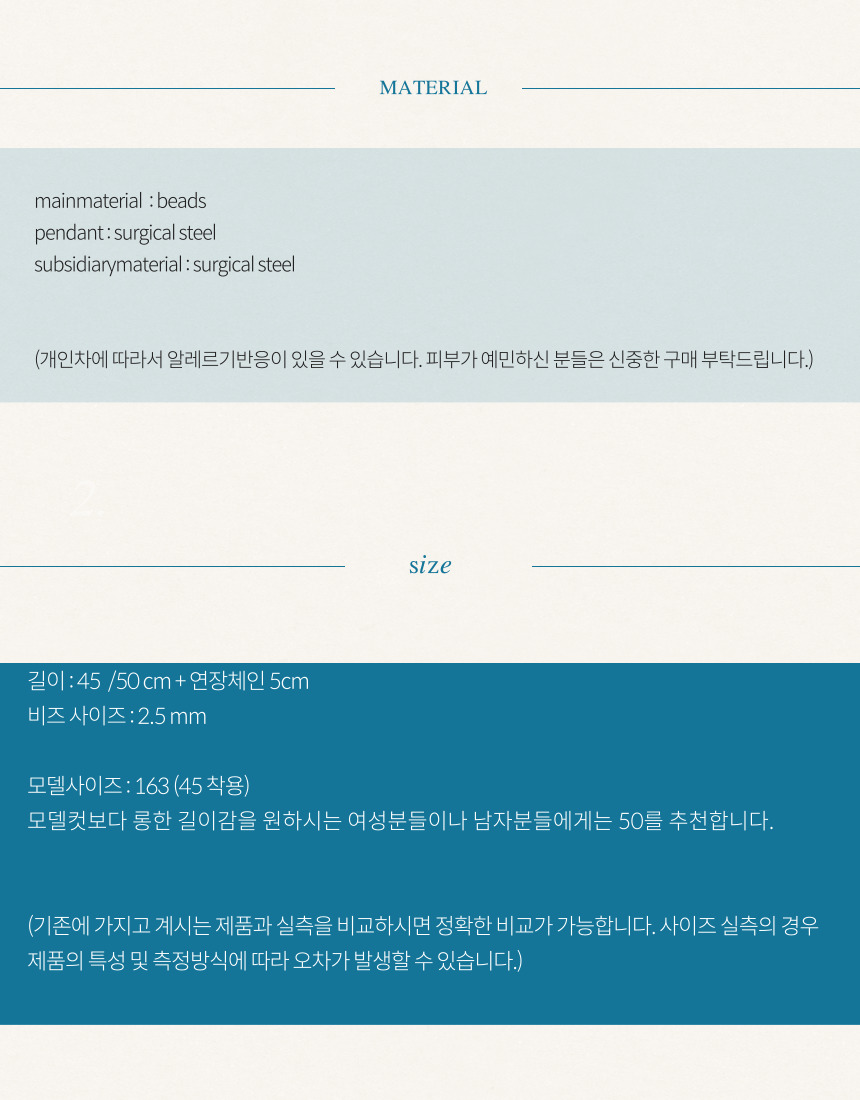 MATERIAL

mainmaterial : beads
pendant : surgical steel
subsidiarymaterial : surgical steel

(개인차에 따라서 알레르기반응이 있을 수 있습니다. 피부가 예민하신 분들은 신중한 구매 부탁드립니다.)

2

size

길이 : 45 /50 cm + 연장체인 5cm
비즈 사이즈 : 2.5 mm

모델사이즈 : 163 (45 착용)
모델컷보다 롱한 길이감을 원하시는 여성분들이나 남자분들에게는 50를 추천합니다.

(기존에 가지고 계시는 제품과 실측을 비교하시면 정확한 비교가 가능합니다. 사이즈 실측의 경우 제품의 특성 및 측정방식에 따라 오차가 발생할 수 있습니다.)